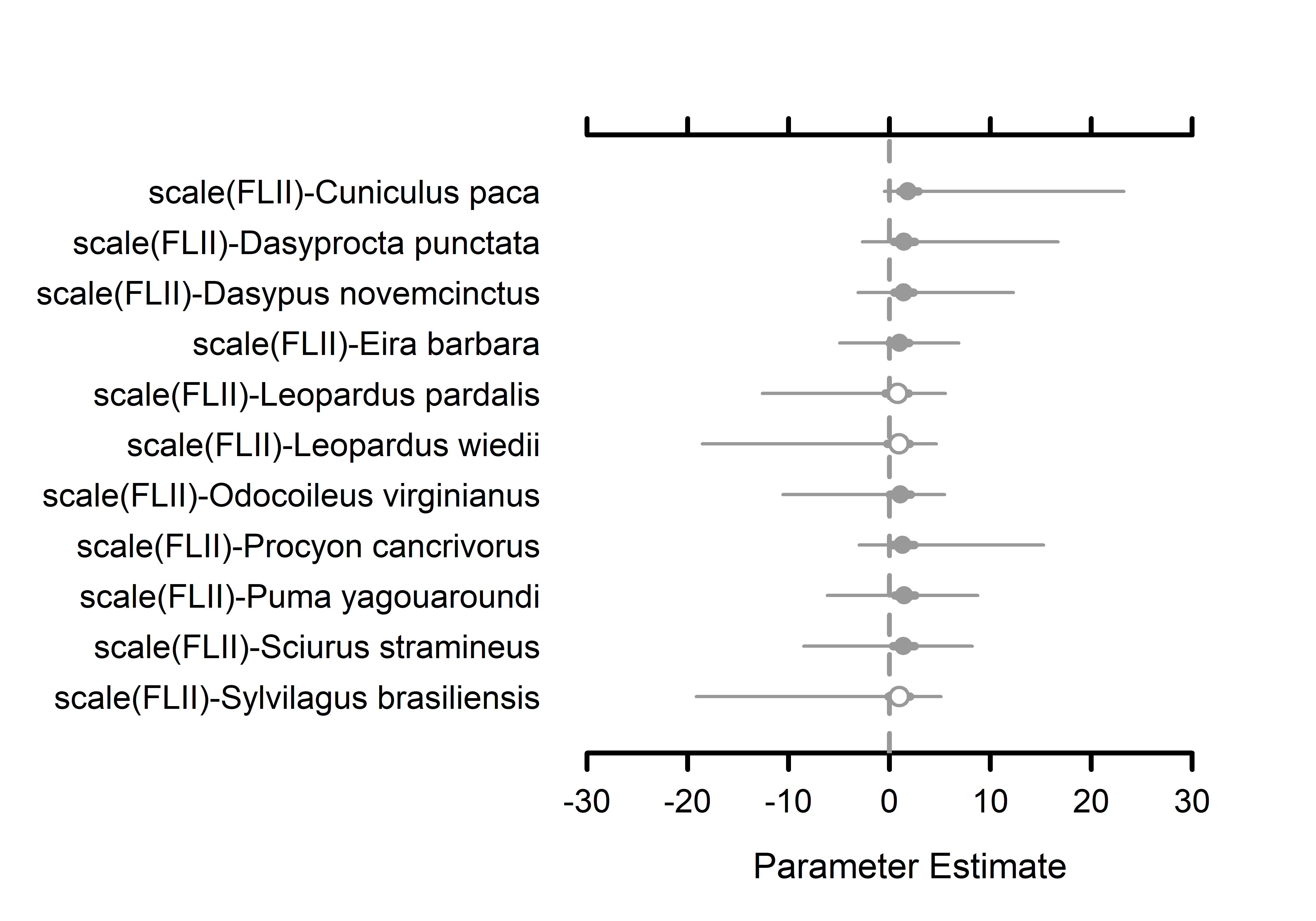 scale(FLII)-Cuniculus paca
scale(FLII)-Dasyprocta punctata
scale(FLII)-Dasypus novemcinctus
scale(FLII)-Eira barbara
scale(FLII)-Leopardus pardalis
scale(FLII)-Leopardus wiedii
scale(FLII)-Odocoileus virginianus
scale(FLII)-Procyon cancrivorus
scale(FLII)-Puma yagouaroundi
scale(FLII)-Sciurus stramineus
scale(FLII)-Sylvilagus brasiliensis

-30 -20 -10 0 10 20 30

Parameter Estimate